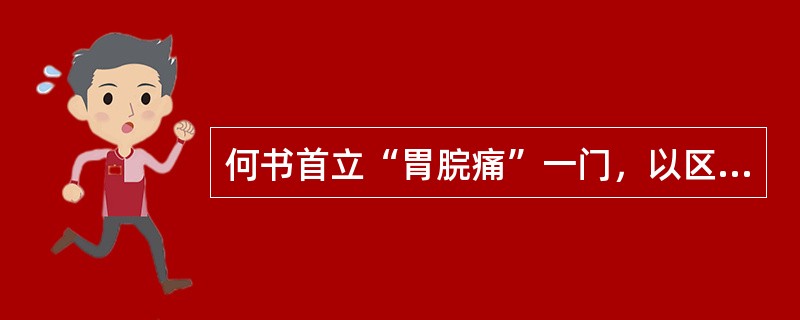 何书首立“胃脘痛”一门，以区...